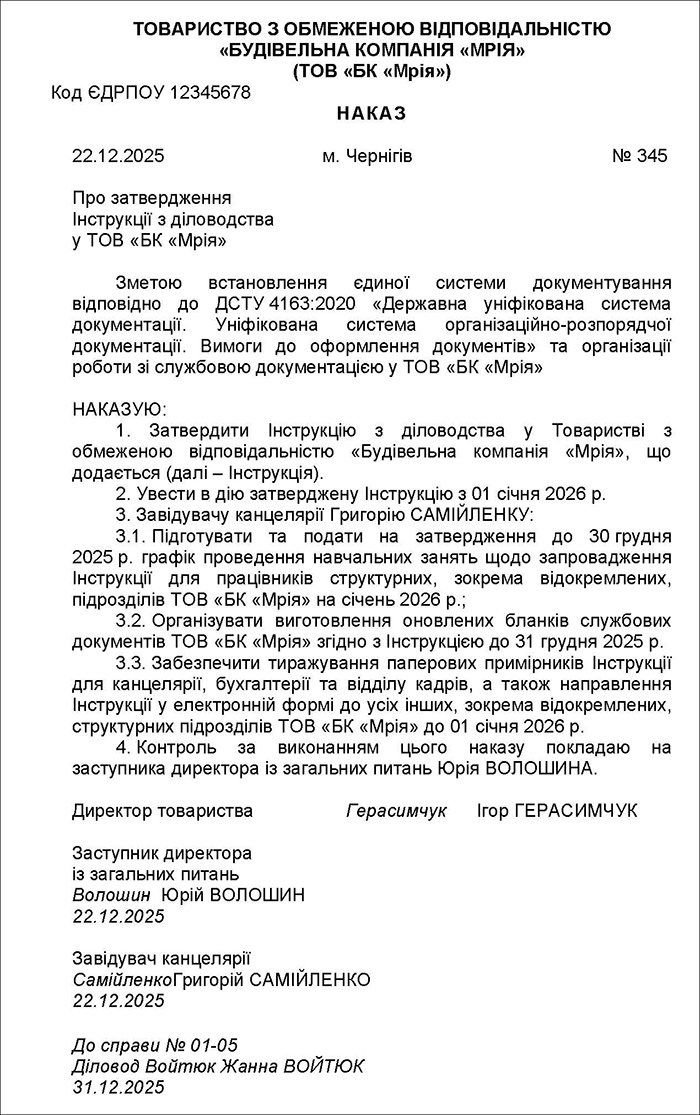 ТОВАРИСТВО З ОБМЕЖЕНОЮ ВІДПОВІДАЛЬНІСТЮ
«БУДІВЕЛЬНА КОМПАНІЯ «МРІЯ»
(ТОВ «БК «Мрія»)

Код ЄДРПОУ 12345678

НАКАЗ

22.12.2025 м. Чернігів № 345

Про затвердження
Інструкції з діловодства
у ТОВ «БК «Мрія»

Зметою встановлення єдиної системи документування відповідно до ДСТУ 4163:2020 «Державна уніфікована система документації. Уніфікована система організаційно-розпорядчої документації. Вимоги до оформлення документів» та організації роботи зі службовою документацією у ТОВ «БК «Мрія»

НАКАЗУЮ:
1. Затвердити Інструкцію з діловодства у Товаристві з обмеженою відповідальністю «Будівельна компанія «Мрія», що додається (далі – Інструкція).
2. Увести в дію затверджену Інструкцію з 01 січня 2026 р.
3. Завідувачу канцелярії Григорію САМІЙЛЕНКУ:
3.1. Підготувати та подати на затвердження до 30 грудня 2025 р. графік проведення навчальних занять щодо запровадження Інструкції для працівників структурних, зокрема відокремлених, підрозділів ТОВ «БК «Мрія» на січень 2026 р.;
3.2. Організувати виготовлення оновлених бланків службових документів ТОВ «БК «Мрія» згідно з Інструкцією до 31 грудня 2025 р.
3.3. Забезпечити тиражування паперових примірників Інструкції для канцелярії, бухгалтерії та відділу кадрів, а також направлення Інструкції у електронній формі до усіх інших, зокрема відокремлених, структурних підрозділів ТОВ «БК «Мрія» до 01 січня 2026 р.
4. Контроль за виконанням цього наказу покладаю на заступника директора із загальних питань Юрія ВОЛОШИНА.

Директор товариства Герасимчук Ігор ГЕРАСИМЧУК

Заступник директора
із загальних питань
Волошин Юрій ВОЛОШИН
22.12.2025

Завідувач канцелярії
СамійленкоГригорій САМІЙЛЕНКО
22.12.2025

До справи № 01-05
Діловод Войтюк Жанна ВОЙТЮК
31.12.2025